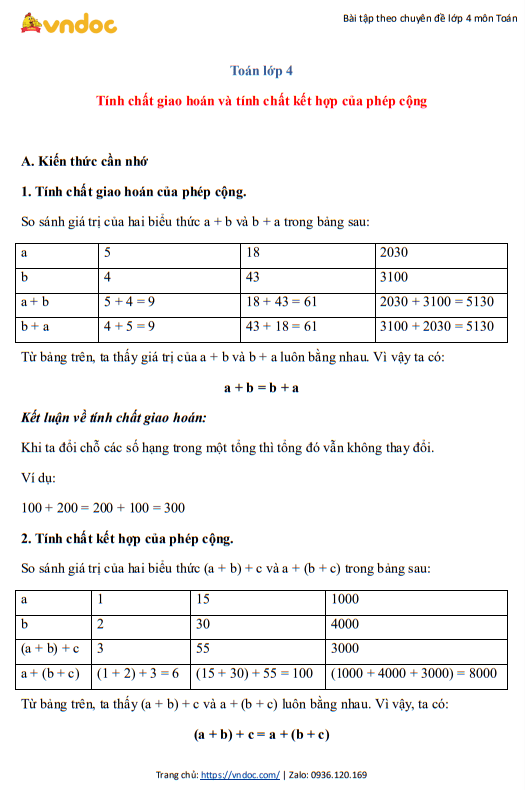 vndoc

Bài tập theo chuyên đề lớp 4 môn Toán

Toán lớp 4

Tính chất giao hoán và tính chất kết hợp của phép cộng

A. Kiến thức cần nhớ

1. Tính chất giao hoán của phép cộng.

So sánh giá trị của hai biểu thức a + b và b + a trong bảng sau:

| a | 5 | 18 | 2030 |
|---|---|---|---|
| b | 4 | 43 | 3100 |
| a + b | 5 + 4 = 9 | 18 + 43 = 61 | 2030 + 3100 = 5130 |
| b + a | 4 + 5 = 9 | 43 + 18 = 61 | 3100 + 2030 = 5130 |

Từ bảng trên, ta thấy giá trị của a + b và b + a luôn bằng nhau. Vì vậy ta có:

a + b = b + a

Kết luận về tính chất giao hoán:

Khi ta đổi chỗ các số hạng trong một tổng thì tổng đó vẫn không thay đổi.

Ví dụ:

100 + 200 = 200 + 100 = 300

2. Tính chất kết hợp của phép cộng.

So sánh giá trị của hai biểu thức (a + b) + c và a + (b + c) trong bảng sau:

| a | 1 | 15 | 1000 |
|---|---|---|---|
| b | 2 | 30 | 4000 |
| (a + b) + c | 3 | 55 | 3000 |
| a + (b + c) | (1 + 2) + 3 = 6 | (15 + 30) + 55 = 100 | (1000 + 4000 + 3000) = 8000 |

Từ bảng trên, ta thấy (a + b) + c và a + (b + c) luôn bằng nhau. Vì vậy, ta có:

(a + b) + c = a + (b + c)

Trang chủ: https://vndoc.com/ | Zalo: 0936.120.169